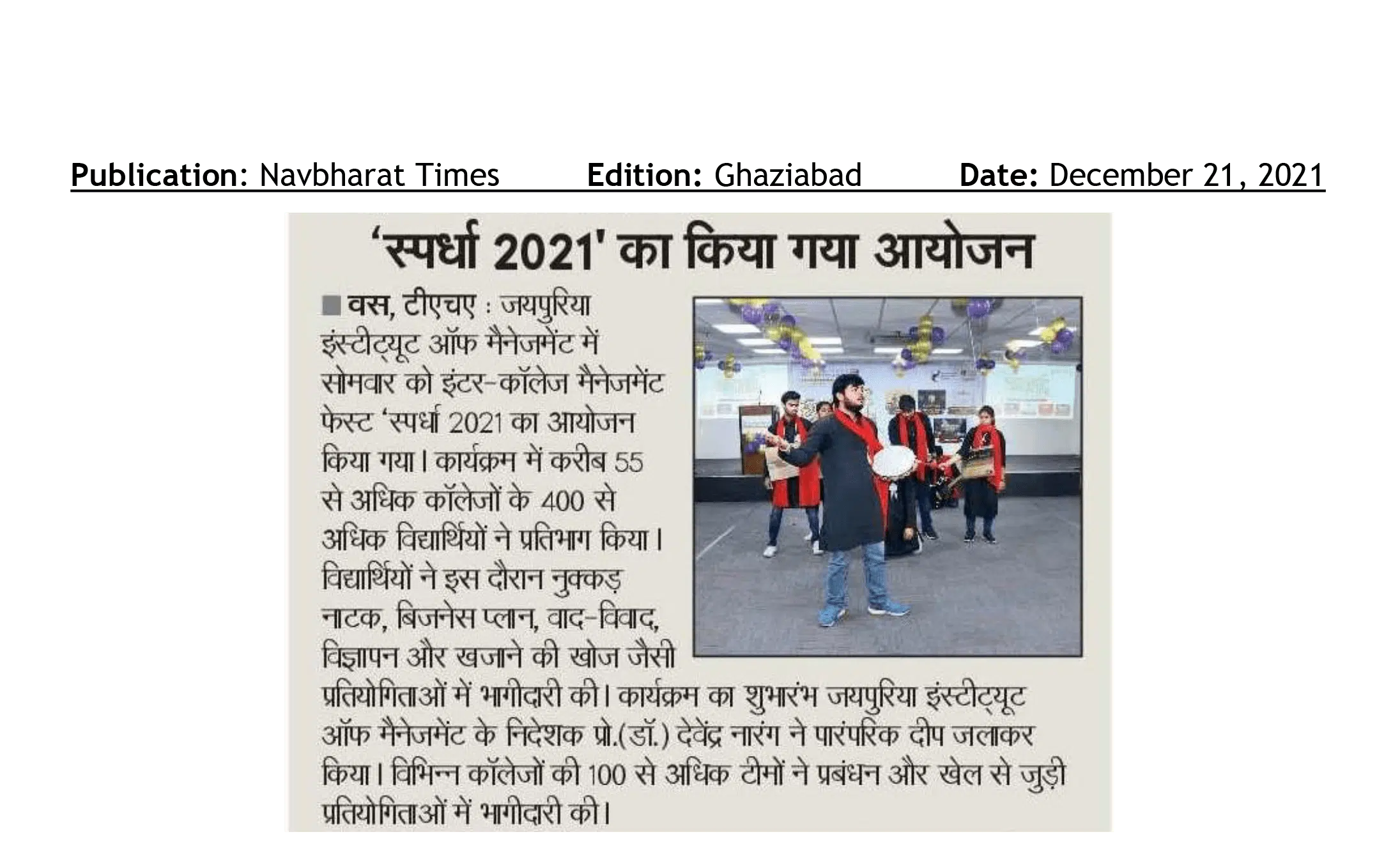 Publication: Navbharat Times Edition: Ghaziabad Date: December 21, 2021

'स्पर्धा 2021' का किया गया आयोजन

■ वस, टीएचए : जयपुरिया इंस्टीट्यूट ऑफ मैनेजमेंट में सोमवार को इंटर-कॉलेज मैनेजमेंट फेस्ट 'स्पर्धा 2021 का आयोजन किया गया। कार्यक्रम में करीब 55 से अधिक कॉलेजों के 400 से अधिक विद्यार्थियों ने प्रतिभाग किया। विद्यार्थियों ने इस दौरान नुक्कड़ नाटक, बिजनेस प्लान, वाद-विवाद, विज्ञापन और खजाने की खोज जैसी प्रतियोगिताओं में भागीदारी की। कार्यक्रम का शुभारंभ जयपुरिया इंस्टीट्यूट ऑफ मैनेजमेंट के निदेशक प्रो.(डॉ.) देवेंद्र नारंग ने पारंपरिक दीप जलाकर किया। विभिन्न कॉलेजों की 100 से अधिक टीमों ने प्रबंधन और खेल से जुड़ी प्रतियोगिताओं में भागीदारी की।